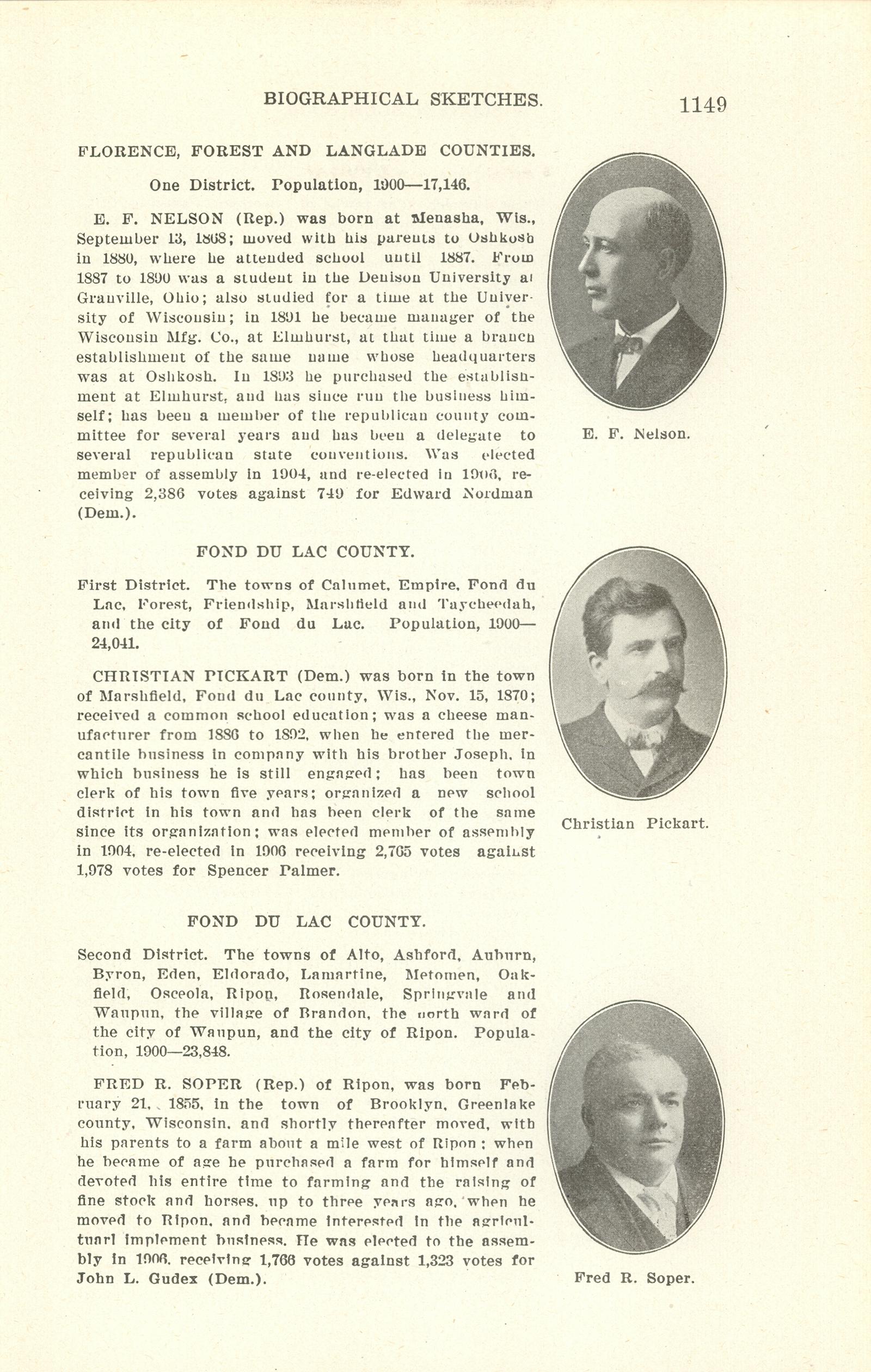 BIOGRAPHICAL SKETCHES. 1149

FLORENCE, FOREST AND LANGLADE COUNTIES.

One District. Population, 1900—17,146.

E. F. NELSON (Rep.) was born at Menasha, Wis., September 13, 1868; moved with his parents to Oshkosh in 1880, where he attended school until 1887. From 1887 to 1890 was a student in the Denison University at Granville, Ohio; also studied for a time at the University of Wisconsin; in 1891 he became manager of the Wisconsin Mfg. Co., at Elmhurst, at that time a branch establishment of the same name whose headquarters was at Oshkosh. In 1893 he purchased the establishment at Elmhurst, and has since run the business himself; has been a member of the republican county committee for several years and has been a delegate to several republican state conventions. Was elected member of assembly in 1904, and re-elected in 1906, receiving 2,386 votes against 749 for Edward Nordman (Dem.).

E. F. Nelson.

FOND DU LAC COUNTY.

First District. The towns of Calumet, Empire, Fond du Lac, Forest, Friendship, Marshfield and Taycheedah, and the city of Fond du Lac. Population, 1900—24,041.

CHRISTIAN PICKART (Dem.) was born in the town of Marshfield, Fond du Lac county, Wis., Nov. 15, 1870; received a common school education; was a cheese manufacturer from 1886 to 1892, when he entered the mercantile business in company with his brother Joseph, in which business he is still engaged; has been town clerk of his town five years; organized a new school district in his town and has been clerk of the same since its organization; was elected member of assembly in 1904, re-elected in 1906 receiving 2,765 votes against 1,978 votes for Spencer Palmer.

Christian Pickart.

FOND DU LAC COUNTY.

Second District. The towns of Alto, Ashford, Auburn, Byron, Eden, Eldorado, Lamartine, Metomen, Oakfield, Osceola, Ripon, Rosendale, Springvale and Waupun, the village of Brandon, the north ward of the city of Waupun, and the city of Ripon. Population, 1900—23,848.

FRED R. SOPER (Rep.) of Ripon, was born February 21, 1855, in the town of Brooklyn, Greenlake county, Wisconsin, and shortly thereafter moved, with his parents to a farm about a mile west of Ripon; when he became of age he purchased a farm for himself and devoted his entire time to farming and the raising of fine stock and horses, up to three years ago, when he moved to Ripon, and became interested in the agricultuarl implement business. He was elected to the assembly in 1906, receiving 1,766 votes against 1,323 votes for John L. Gudex (Dem.).

Fred R. Soper.